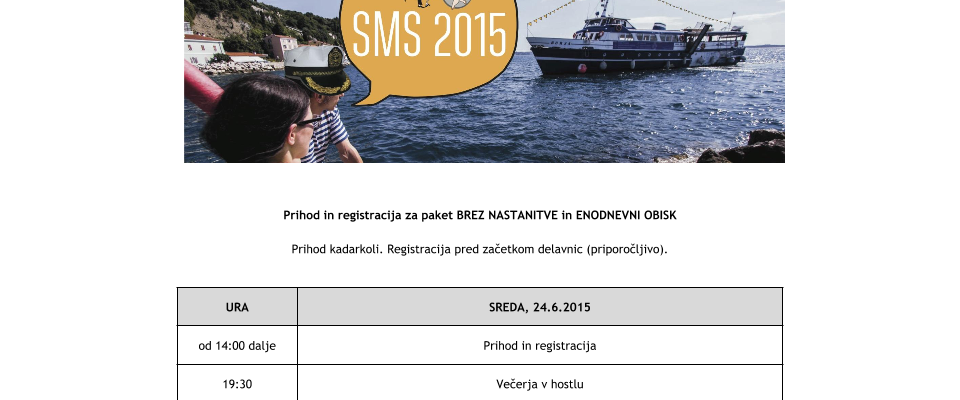 SMS 2015

Prihod in registracija za paket BREZ NASTANITVE in ENODNEVNI OBISK

Prihod kadarkoli. Registracija pred začetkom delavnic (priporočljivo).

| URA | SREDA, 24.6.2015 |
|---|---|
| od 14:00 dalje | Prihod in registracija |
| 19:30 | Večerja v hostlu |